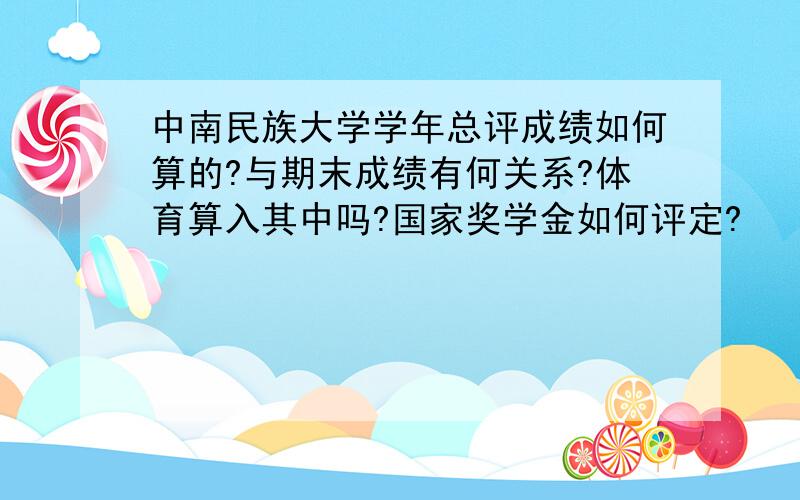 中南民族大学学年总评成绩如何算的?与期末成绩有何关系?体育算入其中吗?国家奖学金如何评定?